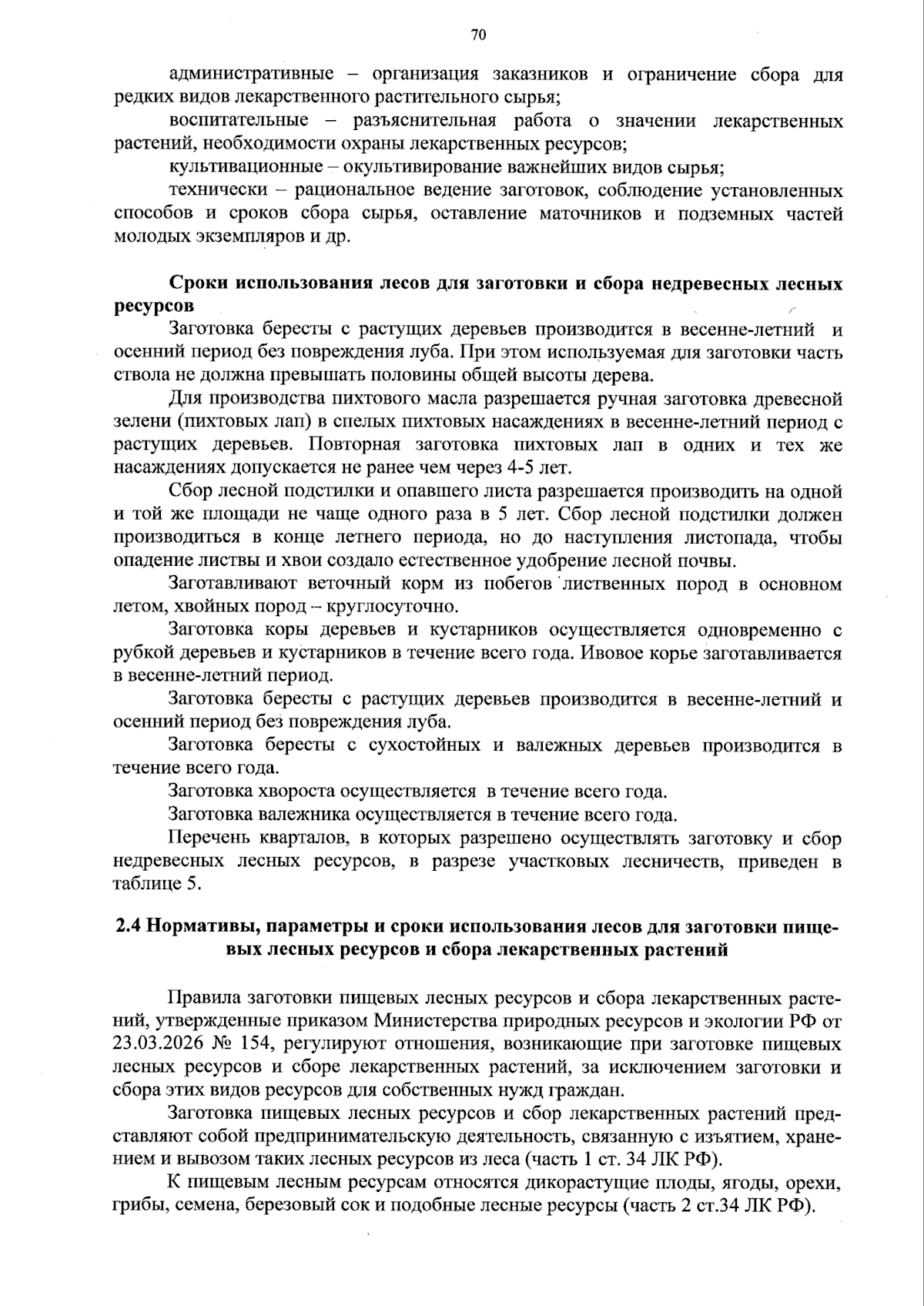 70

административные – организация заказников и ограничение сбора для редких видов лекарственного растительного сырья;

воспитательные – разъяснительная работа о значении лекарственных растений, необходимости охраны лекарственных ресурсов;

культивационные – окультивирование важнейших видов сырья;

технически – рациональное ведение заготовок, соблюдение установленных способов и сроков сбора сырья, оставление маточников и подземных частей молодых экземпляров и др.

Сроки использования лесов для заготовки и сбора недревесных лесных ресурсов

Заготовка бересты с растущих деревьев производится в весенне-летний и осенний период без повреждения луба. При этом используемая для заготовки часть ствола не должна превышать половины общей высоты дерева.

Для производства пихтового масла разрешается ручная заготовка древесной зелени (пихтовых лап) в спелых пихтовых насаждениях в весенне-летний период с растущих деревьев. Повторная заготовка пихтовых лап в одних и тех же насаждениях допускается не ранее чем через 4-5 лет.

Сбор лесной подстилки и опавшего листа разрешается производить на одной и той же площади не чаще одного раза в 5 лет. Сбор лесной подстилки должен производиться в конце летнего периода, но до наступления листопада, чтобы опадение листвы и хвои создало естественное удобрение лесной почвы.

Заготавливают веточный корм из побегов лиственных пород в основном летом, хвойных пород – круглосуточно.

Заготовка коры деревьев и кустарников осуществляется одновременно с рубкой деревьев и кустарников в течение всего года. Ивовое корье заготавливается в весенне-летний период.

Заготовка бересты с растущих деревьев производится в весенне-летний и осенний период без повреждения луба.

Заготовка бересты с сухостойных и валежных деревьев производится в течение всего года.

Заготовка хвороста осуществляется в течение всего года.

Заготовка валежника осуществляется в течение всего года.

Перечень кварталов, в которых разрешено осуществлять заготовку и сбор недревесных лесных ресурсов, в разрезе участковых лесничеств, приведен в таблице 5.

2.4 Нормативы, параметры и сроки использования лесов для заготовки пищевых лесных ресурсов и сбора лекарственных растений

Правила заготовки пищевых лесных ресурсов и сбора лекарственных растений, утвержденные приказом Министерства природных ресурсов и экологии РФ от 23.03.2026 № 154, регулируют отношения, возникающие при заготовке пищевых лесных ресурсов и сборе лекарственных растений, за исключением заготовки и сбора этих видов ресурсов для собственных нужд граждан.

Заготовка пищевых лесных ресурсов и сбор лекарственных растений представляют собой предпринимательскую деятельность, связанную с изъятием, хранением и вывозом таких лесных ресурсов из леса (часть 1 ст. 34 ЛК РФ).

К пищевым лесным ресурсам относятся дикорастущие плоды, ягоды, орехи, грибы, семена, березовый сок и подобные лесные ресурсы (часть 2 ст.34 ЛК РФ).